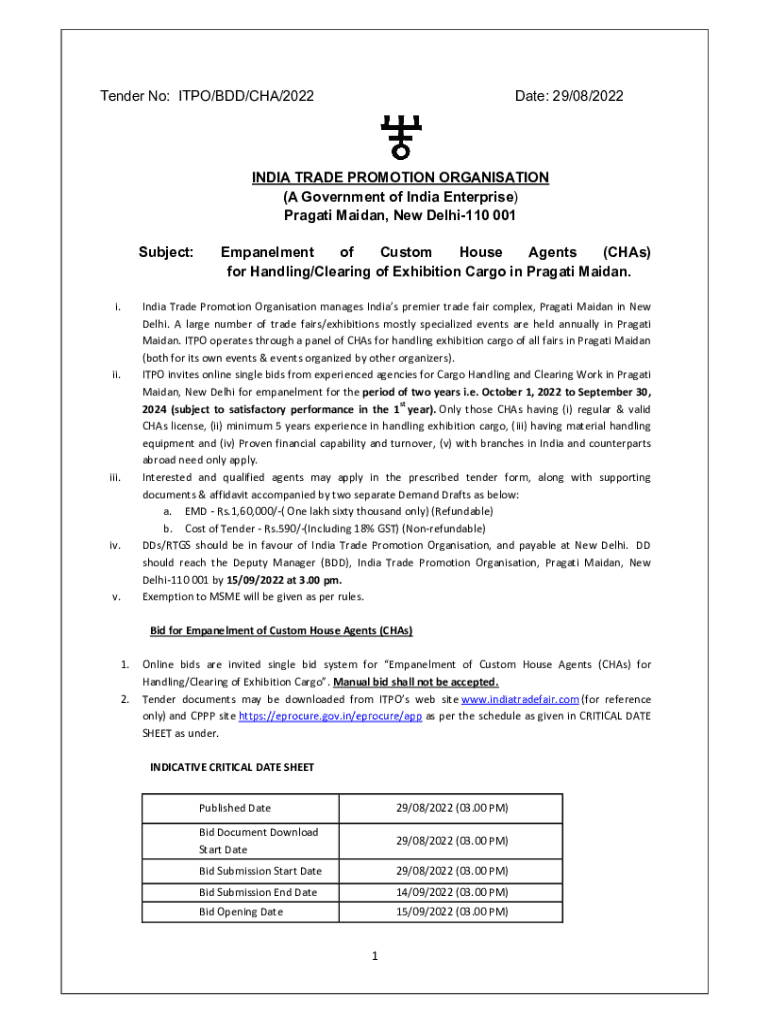 Tender No: ITPO/BDD/CHA/2022

Date: 29/08/2022

INDIA TRADE PROMOTION ORGANISATION
(A Government of India Enterprise)
Pragati Maidan, New Delhi-110 001

Subject: Empanelment of Custom House Agents (CHAs) for Handling/Clearing of Exhibition Cargo in Pragati Maidan.

i. India Trade Promotion Organisation manages India's premier trade fair complex, Pragati Maidan in New Delhi. A large number of trade fairs/exhibitions mostly specialized events are held annually in Pragati Maidan. ITPO operates through a panel of CHAs for handling exhibition cargo of all fairs in Pragati Maidan (both for its own events & events organized by other organizers).

ii. ITPO invites online single bids from experienced agencies for Cargo Handling and Clearing Work in Pragati Maidan, New Delhi for empanelment for the period of two years i.e. October 1, 2022 to September 30, 2024 (subject to satisfactory performance in the $1^{st}$ year). Only those CHAs having (i) regular & valid CHAs license, (ii) minimum 5 years experience in handling exhibition cargo, (iii) having material handling equipment and (iv) Proven financial capability and turnover, (v) with branches in India and counterparts abroad need only apply.

iii. Interested and qualified agents may apply in the prescribed tender form, along with supporting documents & affidavit accompanied by two separate Demand Drafts as below:
a. EMD - Rs.1,60,000/-( One lakh sixty thousand only) (Refundable)
b. Cost of Tender - Rs.590/-(Including 18% GST) (Non-refundable)

iv. DDs/RTGS should be in favour of India Trade Promotion Organisation, and payable at New Delhi. DD should reach the Deputy Manager (BDD), India Trade Promotion Organisation, Pragati Maidan, New Delhi-110 001 by 15/09/2022 at 3.00 pm.

v. Exemption to MSME will be given as per rules.

Bid for Empanelment of Custom House Agents (CHAs)

1. Online bids are invited single bid system for "Empanelment of Custom House Agents (CHAs) for Handling/Clearing of Exhibition Cargo". Manual bid shall not be accepted.

2. Tender documents may be downloaded from ITPO's web site www.indiatradefair.com (for reference only) and CPPP site https://eprocure.gov.in/eprocure/app as per the schedule as given in CRITICAL DATE SHEET as under.

INDICATIVE CRITICAL DATE SHEET

| Published Date | 29/08/2022 (03.00 PM) |
|---|---|
| Bid Document Download Start Date | 29/08/2022 (03.00 PM) |
| Bid Submission Start Date | 29/08/2022 (03.00 PM) |
| Bid Submission End Date | 14/09/2022 (03.00 PM) |
| Bid Opening Date | 15/09/2022 (03.00 PM) |

1